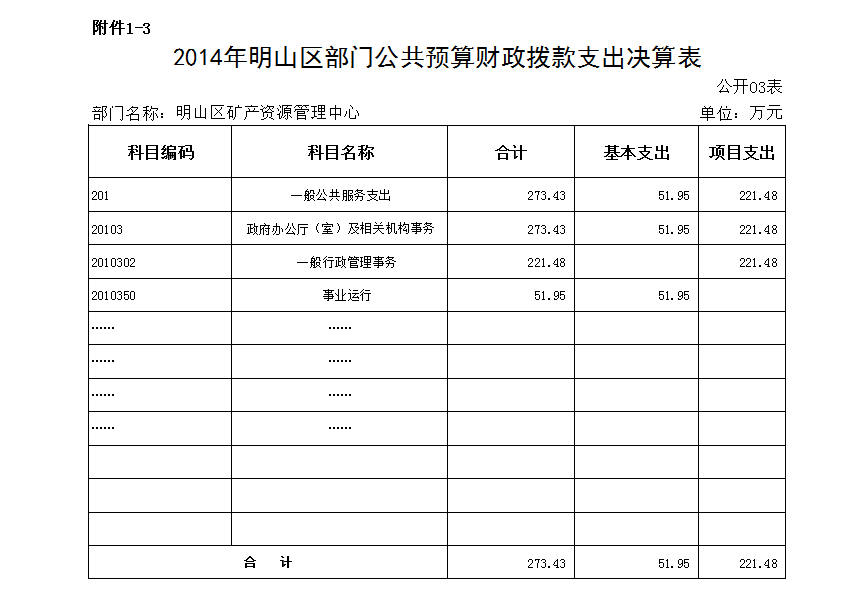 附件1-3

2014年明山区部门公共预算财政拨款支出决算表

公开03表

部门名称：明山区矿产资源管理中心

单位：万元

| 科目编码 | 科目名称 | 合计 | 基本支出 | 项目支出 |
|---|---|---|---|---|
| 201 | 一般公共服务支出 | 273.43 | 51.95 | 221.48 |
| 20103 | 政府办公厅（室）及相关机构事务 | 273.43 | 51.95 | 221.48 |
| 2010302 | 一般行政管理事务 | 221.48 |  | 221.48 |
| 2010350 | 事业运行 | 51.95 | 51.95 |  |
| …… | …… |  |  |  |
| …… | …… |  |  |  |
| …… | …… |  |  |  |
| …… | …… |  |  |  |
|  |  |  |  |  |
|  |  |  |  |  |
|  |  |  |  |  |
| 合　计 |  | 273.43 | 51.95 | 221.48 |